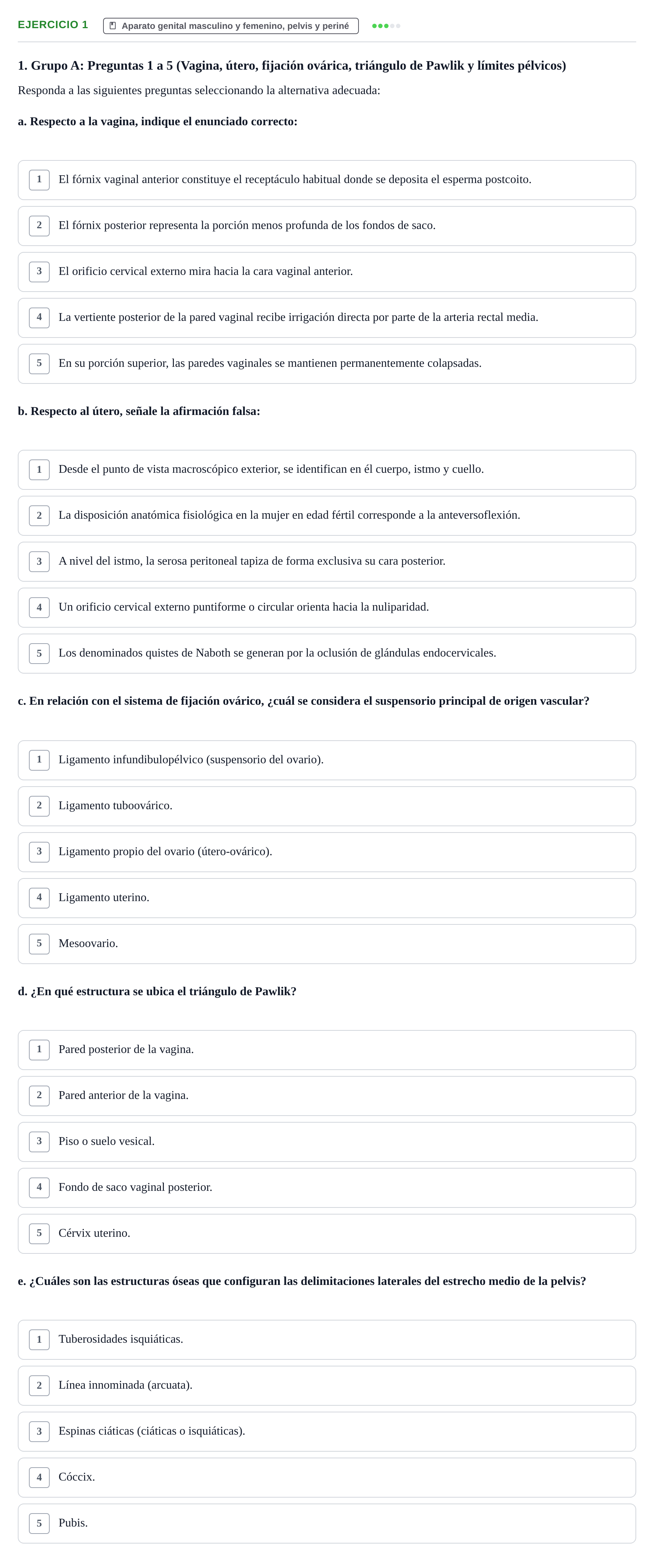 EJERCICIO 1 Aparato genital masculino y femenino, pelvis y periné

1. Grupo A: Preguntas 1 a 5 (Vagina, útero, fijación ovárica, triángulo de Pawlik y límites pélvicos)

Responda a las siguientes preguntas seleccionando la alternativa adecuada:

a. Respecto a la vagina, indique el enunciado correcto:

1 El fórnix vaginal anterior constituye el receptáculo habitual donde se deposita el esperma postcoito.

2 El fórnix posterior representa la porción menos profunda de los fondos de saco.

3 El orificio cervical externo mira hacia la cara vaginal anterior.

4 La vertiente posterior de la pared vaginal recibe irrigación directa por parte de la arteria rectal media.

5 En su porción superior, las paredes vaginales se mantienen permanentemente colapsadas.

b. Respecto al útero, señale la afirmación falsa:

1 Desde el punto de vista macroscópico exterior, se identifican en él cuerpo, istmo y cuello.

2 La disposición anatómica fisiológica en la mujer en edad fértil corresponde a la anteversoflexión.

3 A nivel del istmo, la serosa peritoneal tapiza de forma exclusiva su cara posterior.

4 Un orificio cervical externo puntiforme o circular orienta hacia la nuliparidad.

5 Los denominados quistes de Naboth se generan por la oclusión de glándulas endocervicales.

c. En relación con el sistema de fijación ovárico, ¿cuál se considera el suspensorio principal de origen vascular?

1 Ligamento infundibulopélvico (suspensorio del ovario).

2 Ligamento tuboovárico.

3 Ligamento propio del ovario (útero-ovárico).

4 Ligamento uterino.

5 Mesoovario.

d. ¿En qué estructura se ubica el triángulo de Pawlik?

1 Pared posterior de la vagina.

2 Pared anterior de la vagina.

3 Piso o suelo vesical.

4 Fondo de saco vaginal posterior.

5 Cérvix uterino.

e. ¿Cuáles son las estructuras óseas que configuran las delimitaciones laterales del estrecho medio de la pelvis?

1 Tuberosidades isquiáticas.

2 Línea innominada (arcuata).

3 Espinas ciáticas (ciáticas o isquiáticas).

4 Cóccix.

5 Pubis.